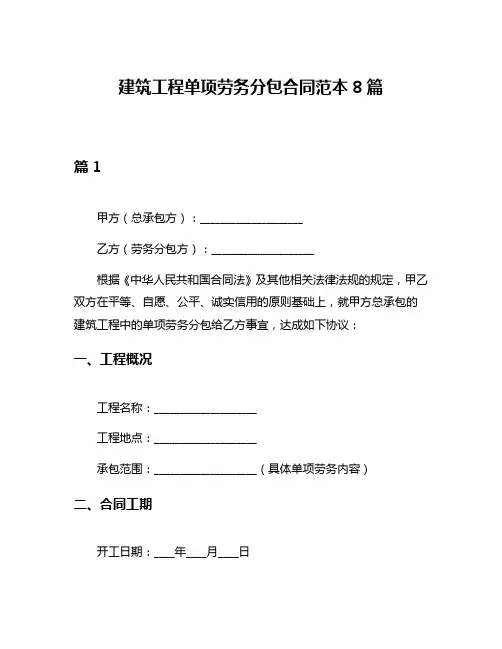 建筑工程单项劳务分包合同范本 8 篇

篇 1

甲方（总承包方）：__________________

乙方（劳务分包方）：__________________

根据《中华人民共和国合同法》及其他相关法律法规的规定，甲乙双方在平等、自愿、公平、诚实信用的原则基础上，就甲方总承包的建筑工程中的单项劳务分包给乙方事宜，达成如下协议：

一、工程概况

工程名称：__________________

工程地点：__________________

承包范围：__________________（具体单项劳务内容）

二、合同工期

开工日期：____年____月____日